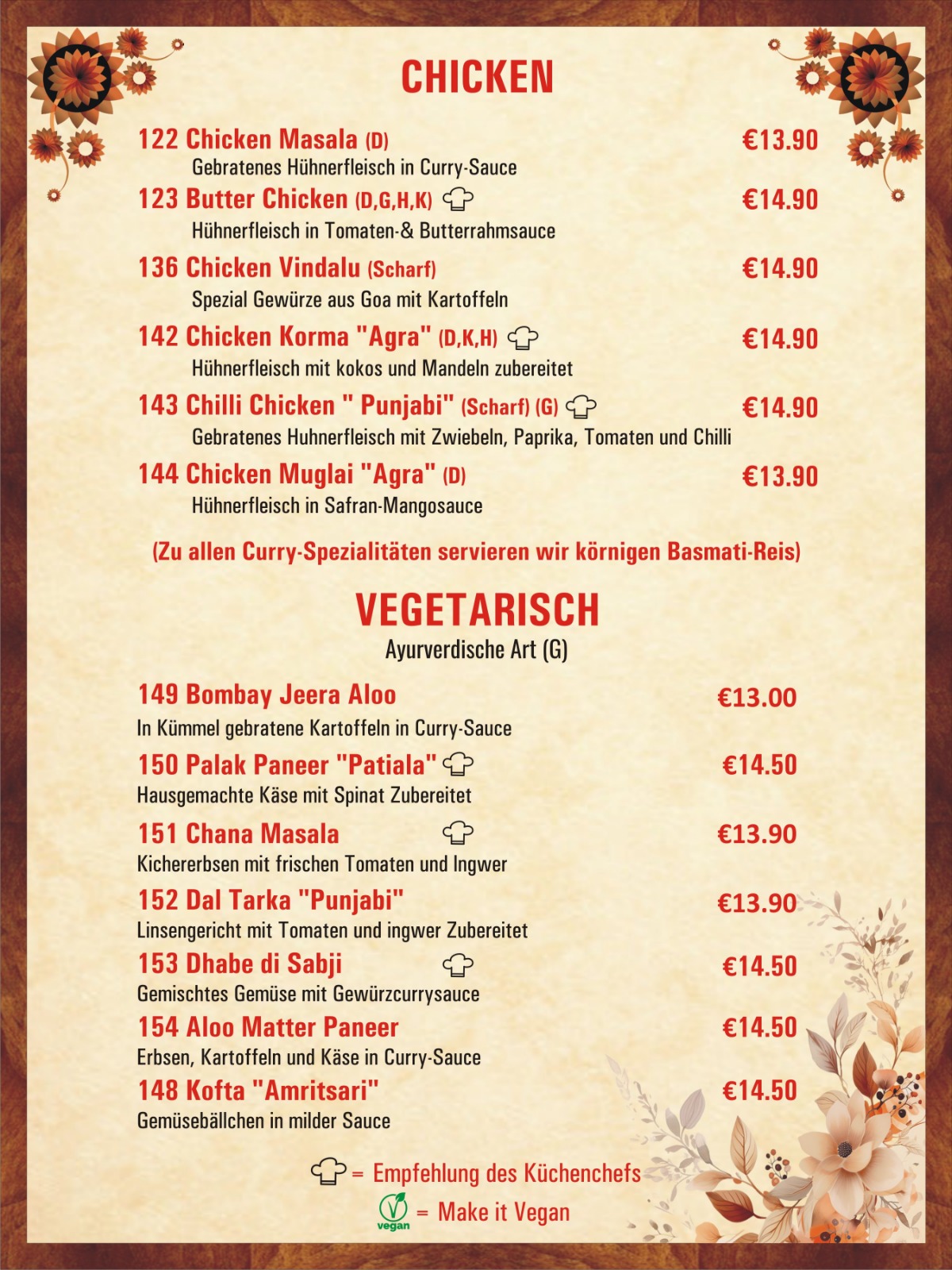 CHICKEN

122 Chicken Masala (D) €13.90
Gebratenes Hühnerfleisch in Curry-Sauce

123 Butter Chicken (D,G,H,K) €14.90
Hühnerfleisch in Tomaten-& Butterrahmsauce

136 Chicken Vindalu (Scharf) €14.90
Spezial Gewürze aus Goa mit Kartoffeln

142 Chicken Korma "Agra" (D,K,H) €14.90
Hühnerfleisch mit kokos und Mandeln zubereitet

143 Chilli Chicken " Punjabi" (Scharf) (G) €14.90
Gebratenes Huhnerfleisch mit Zwiebeln, Paprika, Tomaten und Chilli

144 Chicken Muglai "Agra" (D) €13.90
Hühnerfleisch in Safran-Mangosauce

(Zu allen Curry-Spezialitäten servieren wir körnigen Basmati-Reis)

VEGETARISCH
Ayurverdische Art (G)

149 Bombay Jeera Aloo €13.00
In Kümmel gebratene Kartoffeln in Curry-Sauce

150 Palak Paneer "Patiala" €14.50
Hausgemachte Käse mit Spinat Zubereitet

151 Chana Masala €13.90
Kichererbsen mit frischen Tomaten und Ingwer

152 Dal Tarka "Punjabi" €13.90
Linsengericht mit Tomaten und ingwer Zubereitet

153 Dhabe di Sabji €14.50
Gemischtes Gemüse mit Gewürzcurrysauce

154 Aloo Matter Paneer €14.50
Erbsen, Kartoffeln und Käse in Curry-Sauce

148 Kofta "Amritsari" €14.50
Gemüsebällchen in milder Sauce

= Empfehlung des Küchenchefs
vegan = Make it Vegan